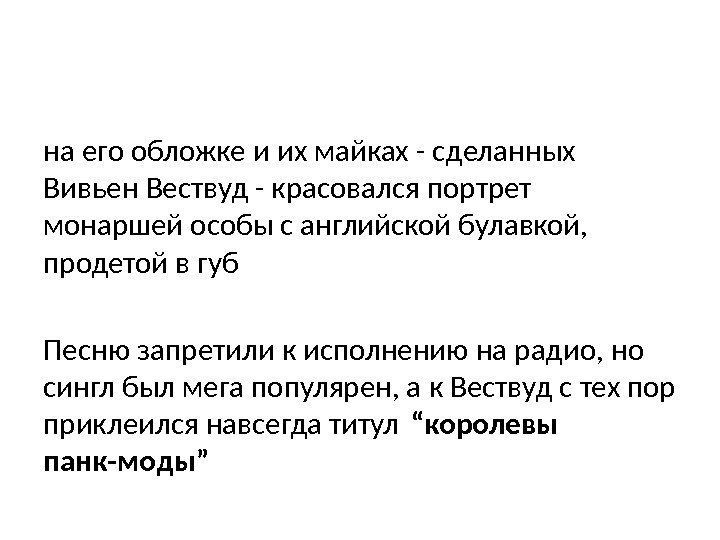 на его обложке и их майках - сделанных Вивьен Вествуд - красовался портрет монаршей особы с английской булавкой, продетой в губ

Песню запретили к исполнению на радио, но сингл был мега популярен, а к Вествуд с тех пор приклеился навсегда титул "королевы панк-моды"